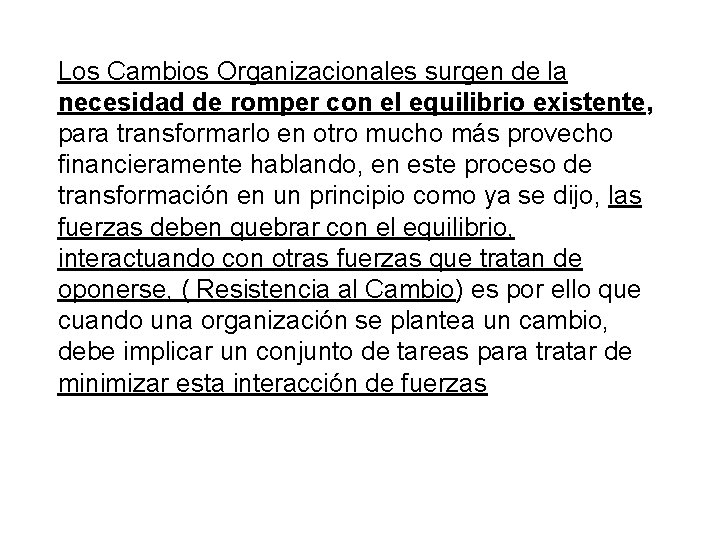 Los Cambios Organizacionales surgen de la necesidad de romper con el equilibrio existente, para transformarlo en otro mucho más provecho financieramente hablando, en este proceso de transformación en un principio como ya se dijo, las fuerzas deben quebrar con el equilibrio, interactuando con otras fuerzas que tratan de oponerse, ( Resistencia al Cambio) es por ello que cuando una organización se plantea un cambio, debe implicar un conjunto de tareas para tratar de minimizar esta interacción de fuerzas